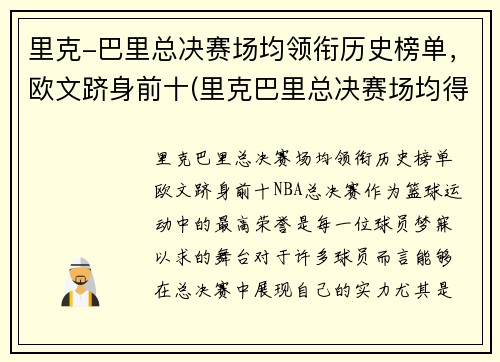 里克-巴里总决赛场均领衔历史榜单，欧文跻身前十(里克巴里总决赛场均得

里克巴里总决赛场均领衔历史榜单欧文跻身前十NBA总决赛作为篮球运动中的最高荣誉是每一位球员梦寐以求的舞台对于许多球员而言能够在总决赛中展现自己的实力尤其是